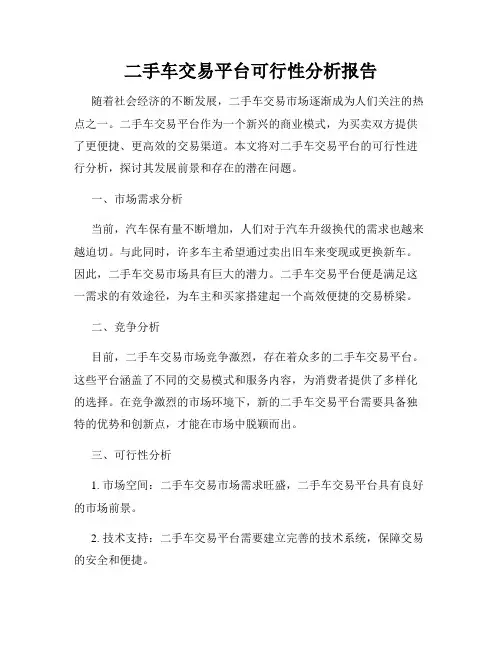 二手车交易平台可行性分析报告

随着社会经济的不断发展，二手车交易市场逐渐成为人们关注的热点之一。二手车交易平台作为一个新兴的商业模式，为买卖双方提供了更便捷、更高效的交易渠道。本文将对二手车交易平台的可行性进行分析，探讨其发展前景和存在的潜在问题。

一、市场需求分析

当前，汽车保有量不断增加，人们对于汽车升级换代的需求也越来越迫切。与此同时，许多车主希望通过卖出旧车来变现或更换新车。因此，二手车交易市场具有巨大的潜力。二手车交易平台便是满足这一需求的有效途径，为车主和买家搭建起一个高效便捷的交易桥梁。

二、竞争分析

目前，二手车交易市场竞争激烈，存在着众多的二手车交易平台。这些平台涵盖了不同的交易模式和服务内容，为消费者提供了多样化的选择。在竞争激烈的市场环境下，新的二手车交易平台需要具备独特的优势和创新点，才能在市场中脱颖而出。

三、可行性分析

1. 市场空间：二手车交易市场需求旺盛，二手车交易平台具有良好的市场前景。

2. 技术支持：二手车交易平台需要建立完善的技术系统，保障交易的安全和便捷。